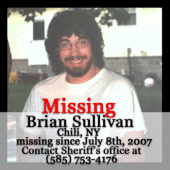 Missing
Brian Sullivan
Chili, NY
missing since July 8th, 2007
Contact Sheriff's office at
(585) 753-4176